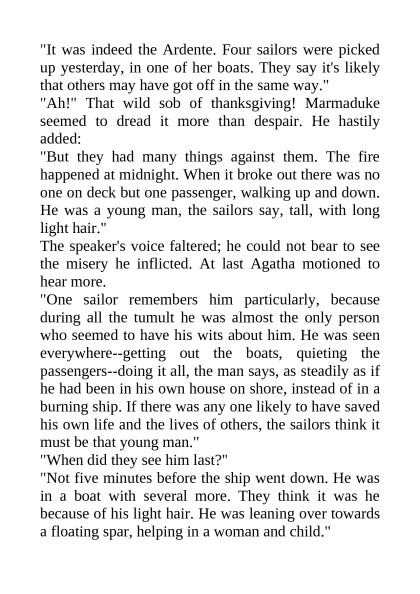 "It was indeed the Ardente. Four sailors were picked up yesterday, in one of her boats. They say it's likely that others may have got off in the same way."

"Ah!" That wild sob of thanksgiving! Marmaduke seemed to dread it more than despair. He hastily added:

"But they had many things against them. The fire happened at midnight. When it broke out there was no one on deck but one passenger, walking up and down. He was a young man, the sailors say, tall, with long light hair."

The speaker's voice faltered; he could not bear to see the misery he inflicted. At last Agatha motioned to hear more.

"One sailor remembers him particularly, because during all the tumult he was almost the only person who seemed to have his wits about him. He was seen everywhere--getting out the boats, quieting the passengers--doing it all, the man says, as steadily as if he had been in his own house on shore, instead of in a burning ship. If there was any one likely to have saved his own life and the lives of others, the sailors think it must be that young man."

"When did they see him last?"

"Not five minutes before the ship went down. He was in a boat with several more. They think it was he because of his light hair. He was leaning over towards a floating spar, helping in a woman and child."